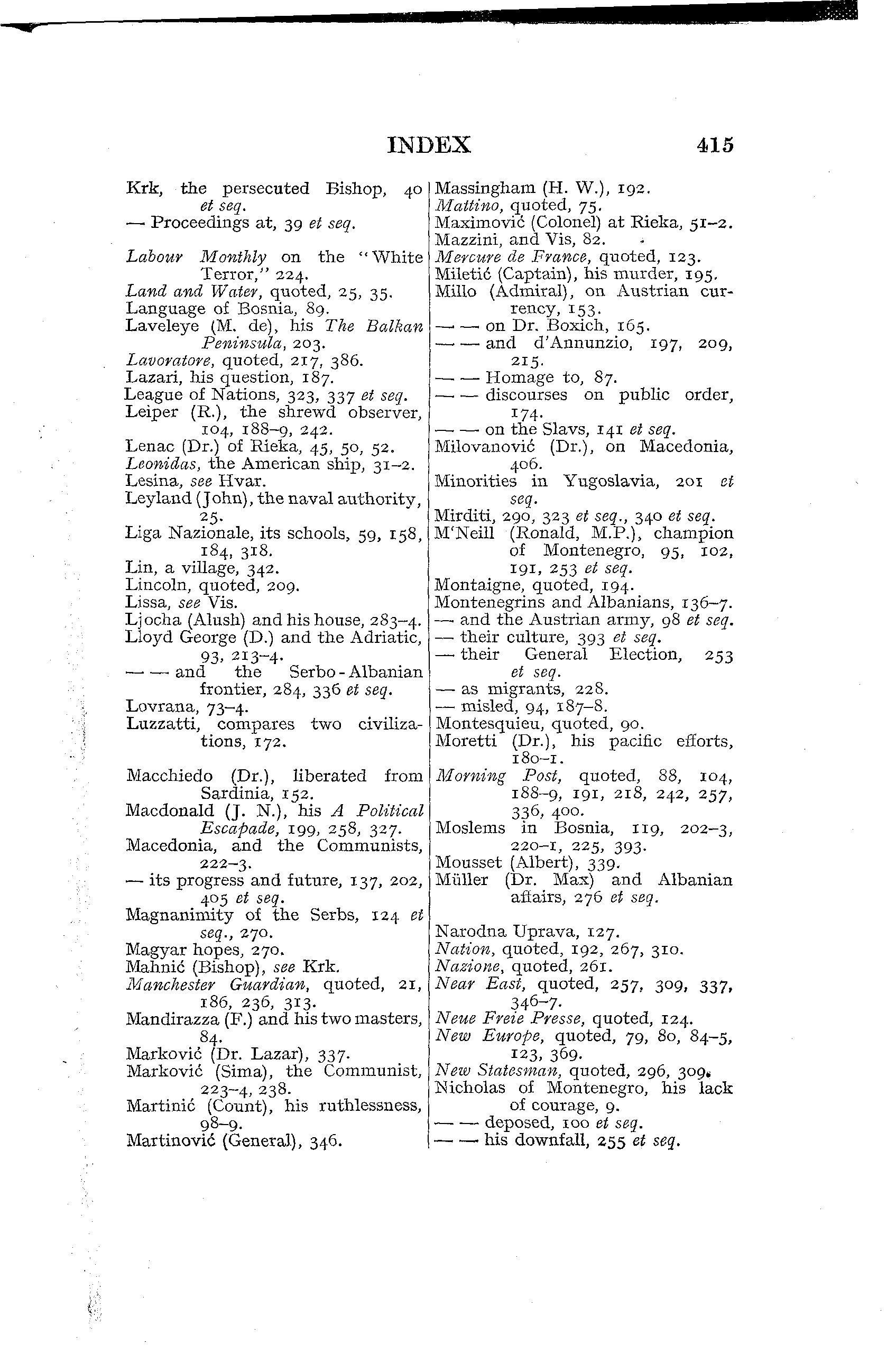 INDEX 415

Krk, the persecuted Bishop, 40 et seq.
— Proceedings at, 39 et seq.

Labour Monthly on the "White Terror," 224.
Land and Water, quoted, 25, 35.
Language of Bosnia, 89.
Laveleye (M. de), his The Balkan Peninsula, 203.
Lavoratore, quoted, 217, 386.
Lazari, his question, 187.
League of Nations, 323, 337 et seq.
Leiper (R.), the shrewd observer, 104, 188–9, 242.
Lenac (Dr.) of Rieka, 45, 50, 52.
Leonidas, the American ship, 31–2.
Lesina, see Hvar.
Leyland (John), the naval authority, 25.
Liga Nazionale, its schools, 59, 158, 184, 318.
Lin, a village, 342.
Lincoln, quoted, 209.
Lissa, see Vis.
Ljocha (Alush) and his house, 283–4.
Lloyd George (D.) and the Adriatic, 93, 213–4.
— — and the Serbo-Albanian frontier, 284, 336 et seq.
Lovrana, 73–4.
Luzzatti, compares two civilizations, 172.

Macchiedo (Dr.), liberated from Sardinia, 152.
Macdonald (J. N.), his A Political Escapade, 199, 258, 327.
Macedonia, and the Communists, 222–3.
— its progress and future, 137, 202, 405 et seq.
Magnanimity of the Serbs, 124 et seq., 270.
Magyar hopes, 270.
Mahnić (Bishop), see Krk.
Manchester Guardian, quoted, 21, 186, 236, 313.
Mandirazza (F.) and his two masters, 84.
Marković (Dr. Lazar), 337.
Marković (Sima), the Communist, 223–4, 238.
Martinić (Count), his ruthlessness, 98–9.
Martinović (General), 346.

Massingham (H. W.), 192.
Mattino, quoted, 75.
Maximović (Colonel) at Rieka, 51–2.
Mazzini, and Vis, 82.
Mercure de France, quoted, 123.
Miletić (Captain), his murder, 195.
Millo (Admiral), on Austrian currency, 153.
— — on Dr. Boxich, 165.
— — and d'Annunzio, 197, 209, 215.
— — Homage to, 87.
— — discourses on public order, 174.
— — on the Slavs, 141 et seq.
Milovanović (Dr.), on Macedonia, 406.
Minorities in Yugoslavia, 201 et seq.
Mirditi, 290, 323 et seq., 340 et seq.
M'Neill (Ronald, M.P.), champion of Montenegro, 95, 102, 191, 253 et seq.
Montaigne, quoted, 194.
Montenegrins and Albanians, 136–7.
— and the Austrian army, 98 et seq.
— their culture, 393 et seq.
— their General Election, 253 et seq.
— as migrants, 228.
— misled, 94, 187–8.
Montesquieu, quoted, 90.
Moretti (Dr.), his pacific efforts, 180–1.
Morning Post, quoted, 88, 104, 188–9, 191, 218, 242, 257, 336, 400.
Moslems in Bosnia, 119, 202–3, 220–1, 225, 393.
Mousset (Albert), 339.
Müller (Dr. Max) and Albanian affairs, 276 et seq.

Narodna Uprava, 127.
Nation, quoted, 192, 267, 310.
Nazione, quoted, 261.
Near East, quoted, 257, 309, 337, 346–7.
Neue Freie Presse, quoted, 124.
New Europe, quoted, 79, 80, 84–5, 123, 369.
New Statesman, quoted, 296, 309.
Nicholas of Montenegro, his lack of courage, 9.
— — deposed, 100 et seq.
— — his downfall, 255 et seq.